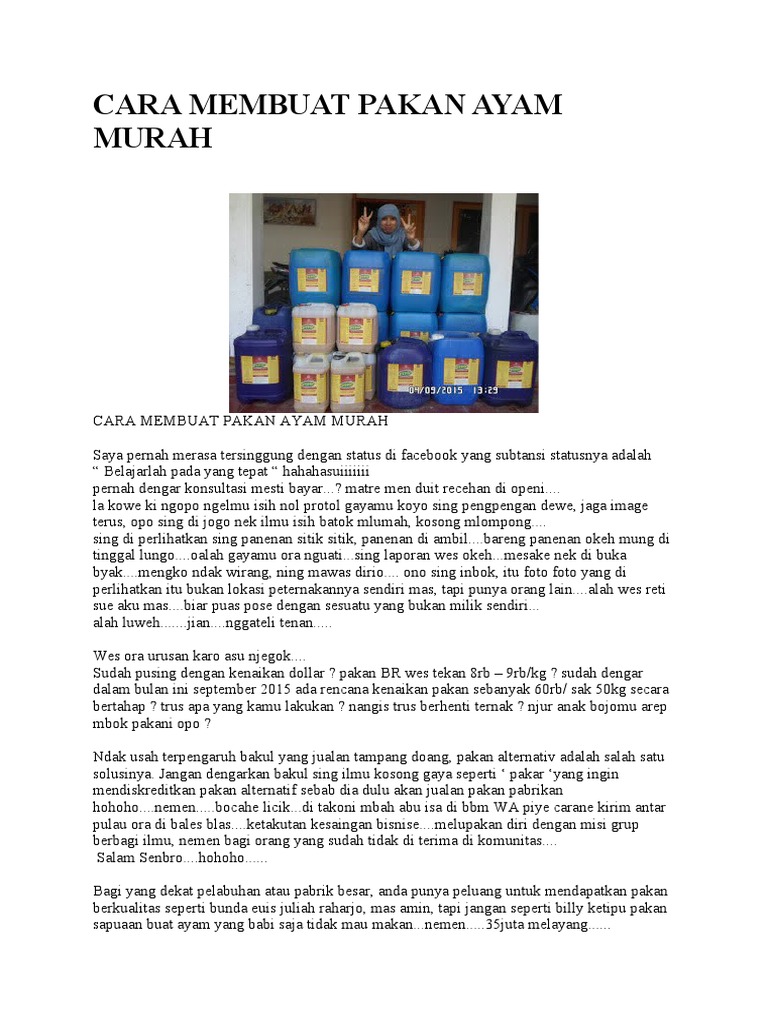 CARA MEMBUAT PAKAN AYAM MURAH

04/09/2015 13:29

CARA MEMBUAT PAKAN AYAM MURAH

Saya pernah merasa tersinggung dengan status di facebook yang subtansi statusnya adalah “ Belajarlah pada yang tepat “ hahahasuiiiiiii
pernah dengar konsultasi mesti bayar…? matre men duit recehan di openi….
la kowe ki ngopo ngelmu isih nol protol gayamu koyo sing pengpengan dewe, jaga image terus, opo sing di jogo nek ilmu isih batok mlumah, kosong mlompong….
sing di perlihatkan sing panenan sitik sitik, panenan di ambil….bareng panenan okeh mung di tinggal lungo….oalah gayamu ora nguati…sing laporan wes okeh…mesake nek di buka byak….mengko ndak wirang, ning mawas dirio…. ono sing inbok, itu foto foto yang di perlihatkan itu bukan lokasi peternakannya sendiri mas, tapi punya orang lain….alah wes reti sue aku mas….biar puas pose dengan sesuatu yang bukan milik sendiri…
alah luweh…….jian….nggateli tenan…..

Wes ora urusan karo asu njegok….
Sudah pusing dengan kenaikan dollar ? pakan BR wes tekan 8rb – 9rb/kg ? sudah dengar dalam bulan ini september 2015 ada rencana kenaikan pakan sebanyak 60rb/ sak 50kg secara bertahap ? trus apa yang kamu lakukan ? nangis trus berhenti ternak ? njur anak bojomu arep mbok pakani opo ?

Ndak usah terpengaruh bakul yang jualan tampang doang, pakan alternativ adalah salah satu solusinya. Jangan dengarkan bakul sing ilmu kosong gaya seperti ‘ pakar ‘yang ingin mendiskreditkan pakan alternatif sebab dia dulu akan jualan pakan pabrikan hohoho….nemen…..bocahe licik...di takoni mbah abu isa di bbm WA piye carane kirim antar pulau ora di bales blas….ketakutan kesaingan bisnise….melupakan diri dengan misi grup berbagi ilmu, nemen bagi orang yang sudah tidak di terima di komunitas….
Salam Senbro….hohoho……

Bagi yang dekat pelabuhan atau pabrik besar, anda punya peluang untuk mendapatkan pakan berkualitas seperti bunda euis juliah raharjo, mas amin, tapi jangan seperti billy ketipu pakan sapuaan buat ayam yang babi saja tidak mau makan…nemen…..35juta melayang……